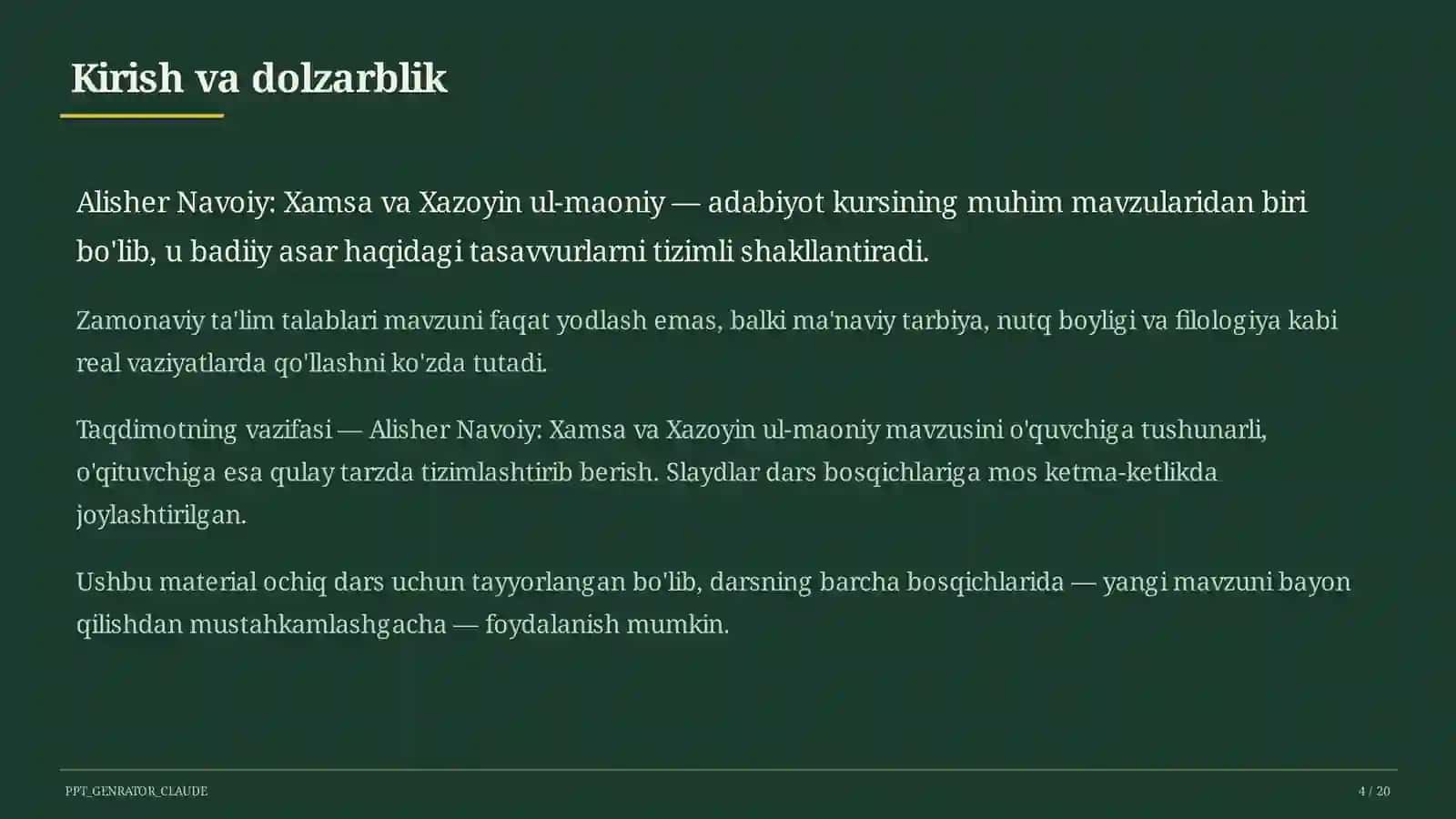 Kirish va dolzarblik

Alisher Navoiy: Xamsa va Xazoyin ul-maoniy — adabiyot kursining muhim mavzularidan biri bo'lib, u badiiy asar haqidagi tasavvurlarni tizimli shakllantiradi.

Zamonaviy ta'lim talablari mavzuni faqat yodlash emas, balki ma'naviy tarbiya, nutq boyligi va filologiya kabi real vaziyatlarda qo'llashni ko'zda tutadi.

Taqdimotning vazifasi — Alisher Navoiy: Xamsa va Xazoyin ul-maoniy mavzusini o'quvchiga tushunarli, o'qituvchiga esa qulay tarzda tizimlashtirib berish. Slaydlar dars bosqichlariga mos ketma-ketlikda joylashtirilgan.

Ushbu material ochiq dars uchun tayyorlangan bo'lib, darsning barcha bosqichlarida — yangi mavzuni bayon qilishdan mustahkamlashgacha — foydalanish mumkin.

PPT_GENRATOR_CLAUDE

4 / 20